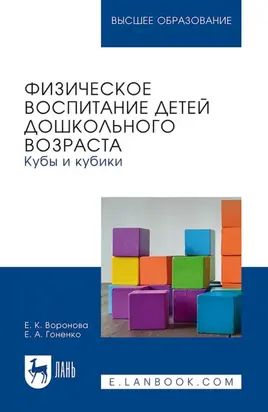 ВЫСШЕЕ ОБРАЗОВАНИЕ

ФИЗИЧЕСКОЕ ВОСПИТАНИЕ ДЕТЕЙ ДОШКОЛЬНОГО ВОЗРАСТА
Кубы и кубики

Е. К. Воронова
Е. А. Гоненко

ЛАНЬ

E.LANBOOK.COM